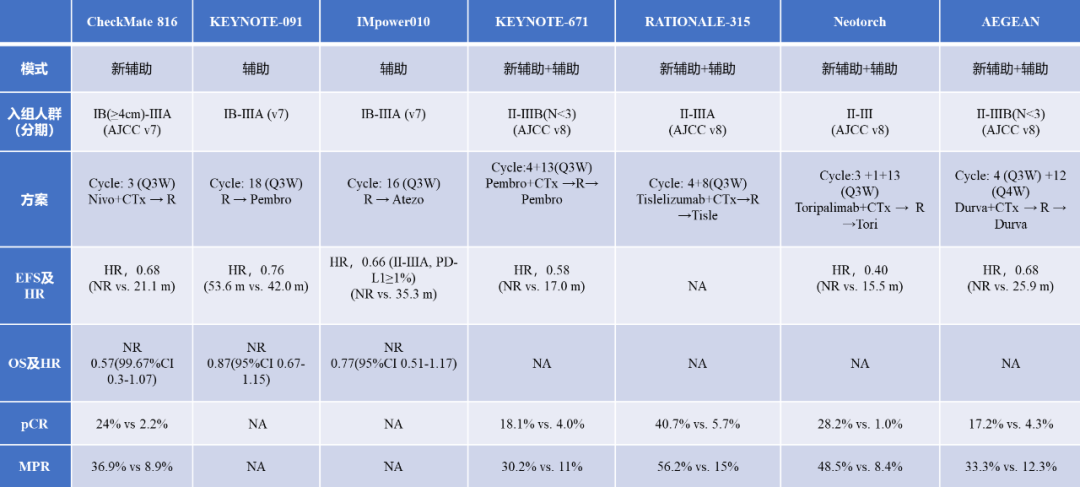 | | CheckMate 816 | KEYNOTE-091 | IMpower010 | KEYNOTE-671 | RATIONALE-315 | Neotorch | AEGEAN |
|---|---|---|---|---|---|---|---|
| 模式 | 新辅助 | 辅助 | 辅助 | 新辅助+辅助 | 新辅助+辅助 | 新辅助+辅助 | 新辅助+辅助 |
| 入组人群（分期） | IB(≥4cm)-IIIA (AJCC v7) | IB-IIIA (v7) | IB-IIIA (v7) | II-IIIB(N<3) (AJCC v8) | II-IIIA (AJCC v8) | II-III (AJCC v8) | II-IIIB(N<3) (AJCC v8) |
| 方案 | Cycle: 3 (Q3W) Nivo+CTx → R | Cycle: 18 (Q3W) R → Pembro | Cycle: 16 (Q3W) R → Atezo | Cycle:4+13(Q3W) Pembro+CTx →R→ Pembro | Cycle: 4+8(Q3W) Tislelizumab+CTx→R →Tisle | Cycle:3 +1+13 (Q3W) Toripalimab+CTx → R →Tori | Cycle: 4 (Q3W) +12 (Q4W) Durva+CTx → R → Durva |
| EFS及HR | HR，0.68 (NR vs. 21.1 m) | HR，0.76 (53.6 m vs. 42.0 m) | HR，0.66 (II-IIIA, PD-L1≥1%) (NR vs. 35.3 m) | HR，0.58 (NR vs. 17.0 m) | NA | HR，0.40 (NR vs. 15.5 m) | HR，0.68 (NR vs. 25.9 m) |
| OS及HR | NR 0.57(99.67%CI 0.3-1.07) | NR 0.87(95%CI 0.67-1.15) | NR 0.77(95%CI 0.51-1.17) | NA | NA | NA | NA |
| pCR | 24% vs 2.2% | NA | NA | 18.1% vs. 4.0% | 40.7% vs. 5.7% | 28.2% vs. 1.0% | 17.2% vs. 4.3% |
| MPR | 36.9% vs 8.9% | NA | NA | 30.2% vs. 11% | 56.2% vs. 15% | 48.5% vs. 8.4% | 33.3% vs. 12.3% |